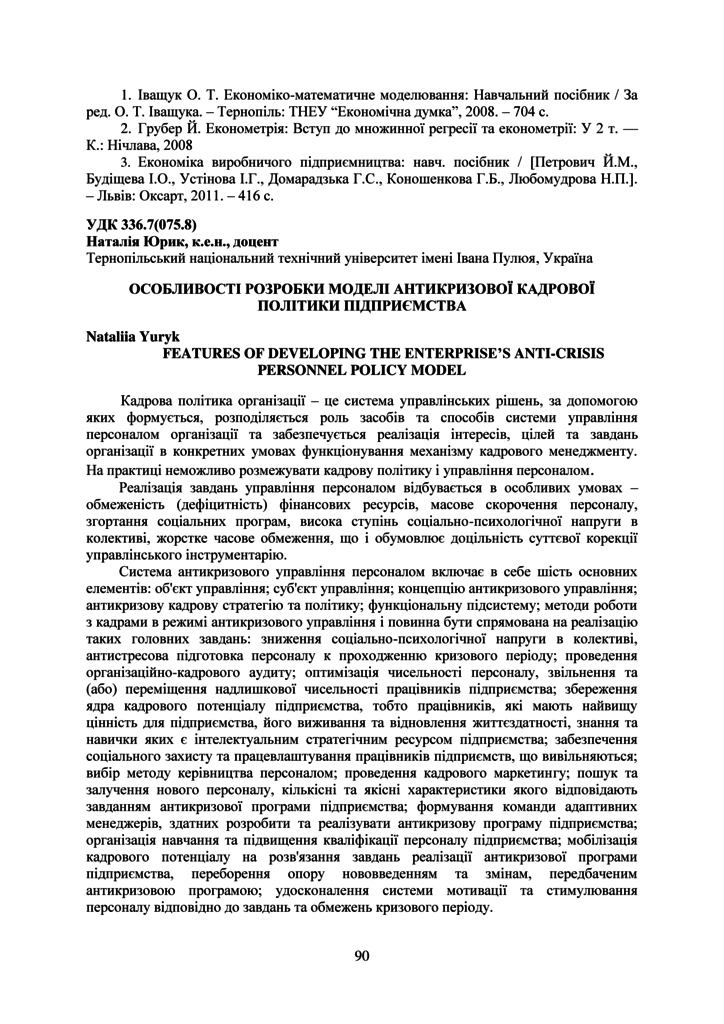 1. Іващук О. Т. Економіко-математичне моделювання: Навчальний посібник / За ред. О. Т. Іващука. – Тернопіль: ТНЕУ "Економічна думка", 2008. – 704 с.

2. Грубер Й. Економетрія: Вступ до множинної регресії та економетрії: У 2 т. — К.: Нічлава, 2008

3. Економіка виробничого підприємництва: навч. посібник / [Петрович Й.М., Будіщева І.О., Устінова І.Г., Домарадзька Г.С., Коношенкова Г.Б., Любомудрова Н.П.]. – Львів: Оксарт, 2011. – 416 с.

УДК 336.7(075.8)
Наталія Юрик, к.е.н., доцент
Тернопільський національний технічний університет імені Івана Пулюя, Україна

ОСОБЛИВОСТІ РОЗРОБКИ МОДЕЛІ АНТИКРИЗОВОЇ КАДРОВОЇ ПОЛІТИКИ ПІДПРИЄМСТВА

Nataliia Yuryk
FEATURES OF DEVELOPING THE ENTERPRISE'S ANTI-CRISIS PERSONNEL POLICY MODEL

Кадрова політика організації – це система управлінських рішень, за допомогою яких формується, розподіляється роль засобів та способів системи управління персоналом організації та забезпечується реалізація інтересів, цілей та завдань організації в конкретних умовах функціонування механізму кадрового менеджменту. На практиці неможливо розмежувати кадрову політику і управління персоналом.

Реалізація завдань управління персоналом відбувається в особливих умовах – обмеженість (дефіцитність) фінансових ресурсів, масове скорочення персоналу, згортання соціальних програм, висока ступінь соціально-психологічної напруги в колективі, жорстке часове обмеження, що і обумовлює доцільність суттєвої корекції управлінського інструментарію.

Система антикризового управління персоналом включає в себе шість основних елементів: об'єкт управління; суб'єкт управління; концепцію антикризового управління; антикризову кадрову стратегію та політику; функціональну підсистему; методи роботи з кадрами в режимі антикризового управління і повинна бути спрямована на реалізацію таких головних завдань: зниження соціально-психологічної напруги в колективі, антистресова підготовка персоналу к проходженню кризового періоду; проведення організаційно-кадрового аудиту; оптимізація чисельності персоналу, звільнення та (або) переміщення надлишкової чисельності працівників підприємства; збереження ядра кадрового потенціалу підприємства, тобто працівників, які мають найвищу цінність для підприємства, його виживання та відновлення життєздатності, знання та навички яких є інтелектуальним стратегічним ресурсом підприємства; забезпечення соціального захисту та працевлаштування працівників підприємств, що вивільняються; вибір методу керівництва персоналом; проведення кадрового маркетингу; пошук та залучення нового персоналу, кількісні та якісні характеристики якого відповідають завданням антикризової програми підприємства; формування команди адаптивних менеджерів, здатних розробити та реалізувати антикризову програму підприємства; організація навчання та підвищення кваліфікації персоналу підприємства; мобілізація кадрового потенціалу на розв'язання завдань реалізації антикризової програми підприємства, переборення опору нововведенням та змінам, передбаченим антикризовою програмою; удосконалення системи мотивації та стимулювання персоналу відповідно до завдань та обмежень кризового періоду.

90